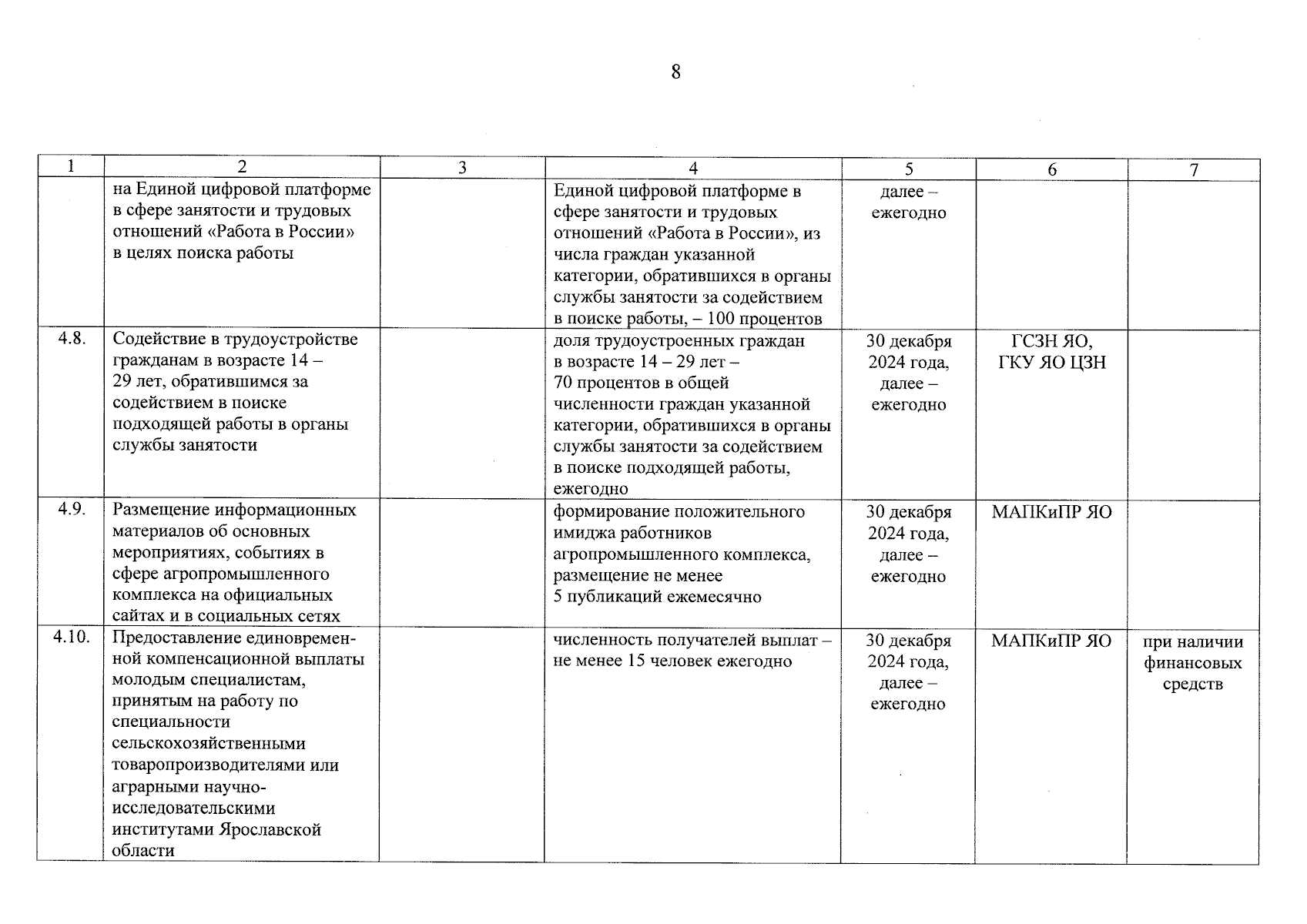 8

| 1 | 2 | 3 | 4 | 5 | 6 | 7 |
|---|---|---|---|---|---|---|
| | на Единой цифровой платформе в сфере занятости и трудовых отношений «Работа в России» в целях поиска работы | | Единой цифровой платформе в сфере занятости и трудовых отношений «Работа в России», из числа граждан указанной категории, обратившихся в органы службы занятости за содействием в поиске работы, – 100 процентов | далее – ежегодно | | |
| 4.8. | Содействие в трудоустройстве гражданам в возрасте 14 – 29 лет, обратившимся за содействием в поиске подходящей работы в органы службы занятости | | доля трудоустроенных граждан в возрасте 14 – 29 лет – 70 процентов в общей численности граждан указанной категории, обратившихся в органы службы занятости за содействием в поиске подходящей работы, ежегодно | 30 декабря 2024 года, далее – ежегодно | ГСЗН ЯО, ГКУ ЯО ЦЗН | |
| 4.9. | Размещение информационных материалов об основных мероприятиях, событиях в сфере агропромышленного комплекса на официальных сайтах и в социальных сетях | | формирование положительного имиджа работников агропромышленного комплекса, размещение не менее 5 публикаций ежемесячно | 30 декабря 2024 года, далее – ежегодно | МАПКиПР ЯО | |
| 4.10. | Предоставление единовременной компенсационной выплаты молодым специалистам, принятым на работу по специальности сельскохозяйственными товаропроизводителями или аграрными научно-исследовательскими институтами Ярославской области | | численность получателей выплат – не менее 15 человек ежегодно | 30 декабря 2024 года, далее – ежегодно | МАПКиПР ЯО | при наличии финансовых средств |